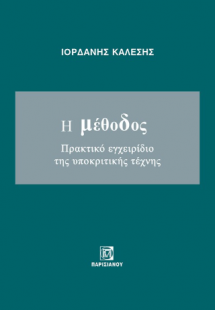 ΙΟΡΔΑΝΗΣ ΚΑΛΕΣΗΣ

Η μέθοδος

Πρακτικό εγχειρίδιο της υποκριτικής τέχνης

ΠΑΡΙΣΙΑΝΟΥ